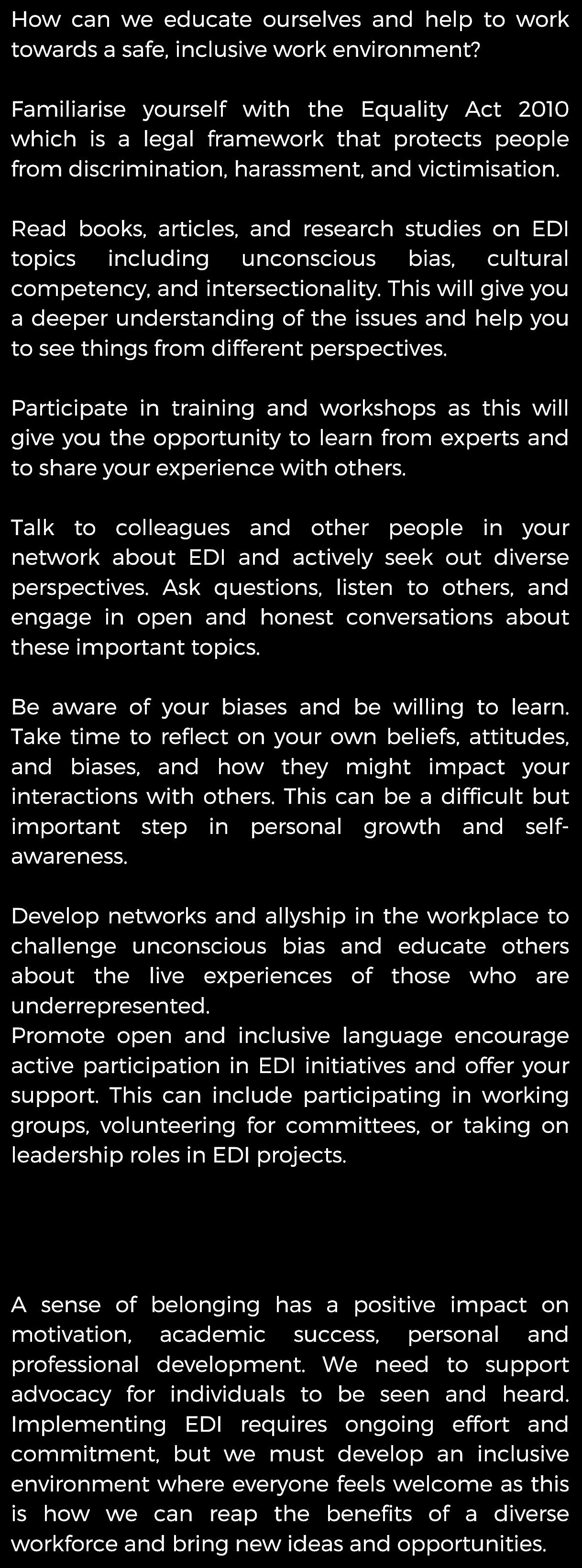 How can we educate ourselves and help to work towards a safe, inclusive work environment?

Familiarise yourself with the Equality Act 2010 which is a legal framework that protects people from discrimination, harassment, and victimisation.

Read books, articles, and research studies on EDI topics including unconscious bias, cultural competency, and intersectionality. This will give you a deeper understanding of the issues and help you to see things from different perspectives.

Participate in training and workshops as this will give you the opportunity to learn from experts and to share your experience with others.

Talk to colleagues and other people in your network about EDI and actively seek out diverse perspectives. Ask questions, listen to others, and engage in open and honest conversations about these important topics.

Be aware of your biases and be willing to learn. Take time to reflect on your own beliefs, attitudes, and biases, and how they might impact your interactions with others. This can be a difficult but important step in personal growth and self-awareness.

Develop networks and allyship in the workplace to challenge unconscious bias and educate others about the live experiences of those who are underrepresented.
Promote open and inclusive language encourage active participation in EDI initiatives and offer your support. This can include participating in working groups, volunteering for committees, or taking on leadership roles in EDI projects.

A sense of belonging has a positive impact on motivation, academic success, personal and professional development. We need to support advocacy for individuals to be seen and heard. Implementing EDI requires ongoing effort and commitment, but we must develop an inclusive environment where everyone feels welcome as this is how we can reap the benefits of a diverse workforce and bring new ideas and opportunities.